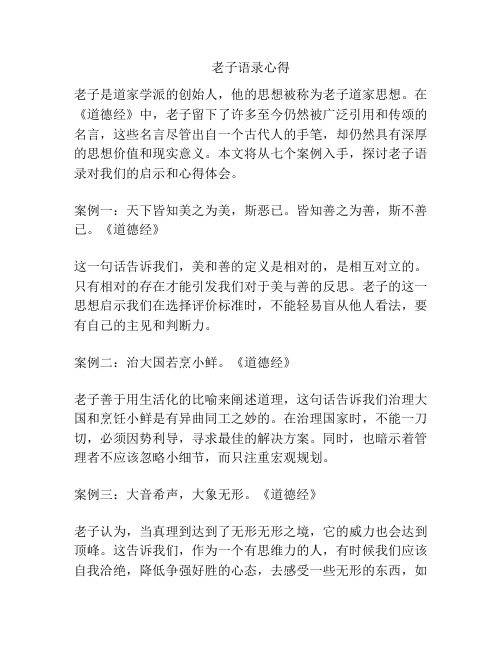 老子语录心得

老子是道家学派的创始人，他的思想被称为老子道家思想。在《道德经》中，老子留下了许多至今仍然被广泛引用和传颂的名言，这些名言尽管出自一个古代人的手笔，却仍然具有深厚的思想价值和现实意义。本文将从七个案例入手，探讨老子语录对我们的启示和心得体会。

案例一：天下皆知美之为美，斯恶已。皆知善之为善，斯不善已。《道德经》

这一句话告诉我们，美和善的定义是相对的，是相互对立的。只有相对的存在才能引发我们对于美与善的反思。老子的这一思想启示我们在选择评价标准时，不能轻易盲从他人看法，要有自己的主见和判断力。

案例二：治大国若烹小鲜。《道德经》

老子善于用生活化的比喻来阐述道理，这句话告诉我们治理大国和烹饪小鲜是有异曲同工之妙的。在治理国家时，不能一刀切，必须因势利导，寻求最佳的解决方案。同时，也暗示着管理者不应该忽略小细节，而只注重宏观规划。

案例三：大音希声，大象无形。《道德经》

老子认为，当真理到达到了无形无形之境，它的威力也会达到顶峰。这告诉我们，作为一个有思维力的人，有时候我们应该自我洽绝，降低争强好胜的心态，去感受一些无形的东西，如